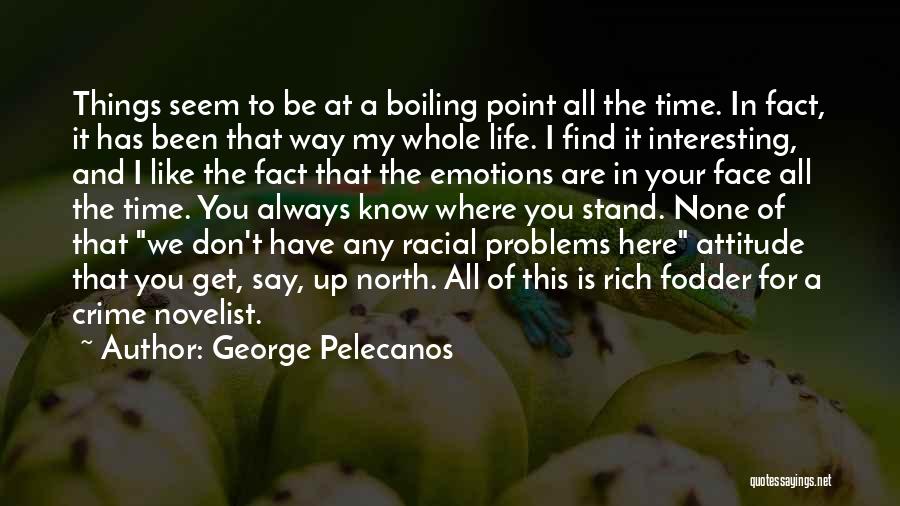 Things seem to be at a boiling point all the time. In fact, it has been that way my whole life. I find it interesting, and I like the fact that the emotions are in your face all the time. You always know where you stand. None of that "we don't have any racial problems here" attitude that you get, say, up north. All of this is rich fodder for a crime novelist.

~ Author: George Pelecanos

quotessayings.net